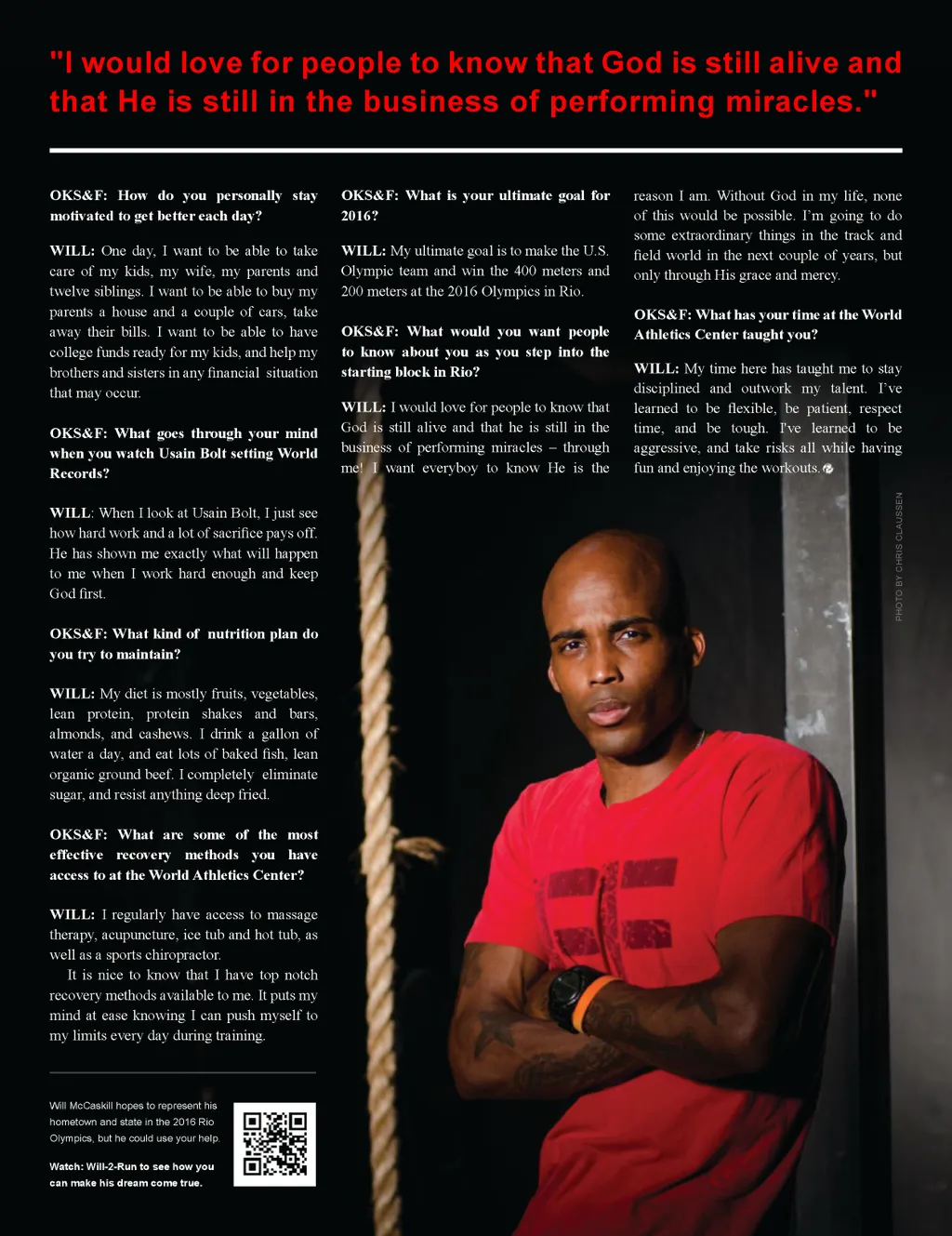 "I would love for people to know that God is still alive and that He is still in the business of performing miracles."

OKS&F: How do you personally stay motivated to get better each day?

WILL: One day, I want to be able to take care of my kids, my wife, my parents and twelve siblings. I want to be able to buy my parents a house and a couple of cars, take away their bills. I want to be able to have college funds ready for my kids, and help my brothers and sisters in any financial situation that may occur.

OKS&F: What goes through your mind when you watch Usain Bolt setting World Records?

WILL: When I look at Usain Bolt, I just see how hard work and a lot of sacrifice pays off. He has shown me exactly what will happen to me when I work hard enough and keep God first.

OKS&F: What kind of nutrition plan do you try to maintain?

WILL: My diet is mostly fruits, vegetables, lean protein, protein shakes and bars, almonds, and cashews. I drink a gallon of water a day, and eat lots of baked fish, lean organic ground beef. I completely eliminate sugar, and resist anything deep fried.

OKS&F: What are some of the most effective recovery methods you have access to at the World Athletics Center?

WILL: I regularly have access to massage therapy, acupuncture, ice tub and hot tub, as well as a sports chiropractor.

It is nice to know that I have top notch recovery methods available to me. It puts my mind at ease knowing I can push myself to my limits every day during training.

Will McCaskill hopes to represent his hometown and state in the 2016 Rio Olympics, but he could use your help.

Watch: Will-2-Run to see how you can make his dream come true.

OKS&F: What is your ultimate goal for 2016?

WILL: My ultimate goal is to make the U.S. Olympic team and win the 400 meters and 200 meters at the 2016 Olympics in Rio.

OKS&F: What would you want people to know about you as you step into the starting block in Rio?

WILL: I would love for people to know that God is still alive and that he is still in the business of performing miracles – through me! I want everyboy to know He is the reason I am. Without God in my life, none of this would be possible. I'm going to do some extraordinary things in the track and field world in the next couple of years, but only through His grace and mercy.

OKS&F: What has your time at the World Athletics Center taught you?

WILL: My time here has taught me to stay disciplined and outwork my talent. I've learned to be flexible, be patient, respect time, and be tough. I've learned to be aggressive, and take risks all while having fun and enjoying the workouts.

PHOTO BY CHRIS CLAUSSEN